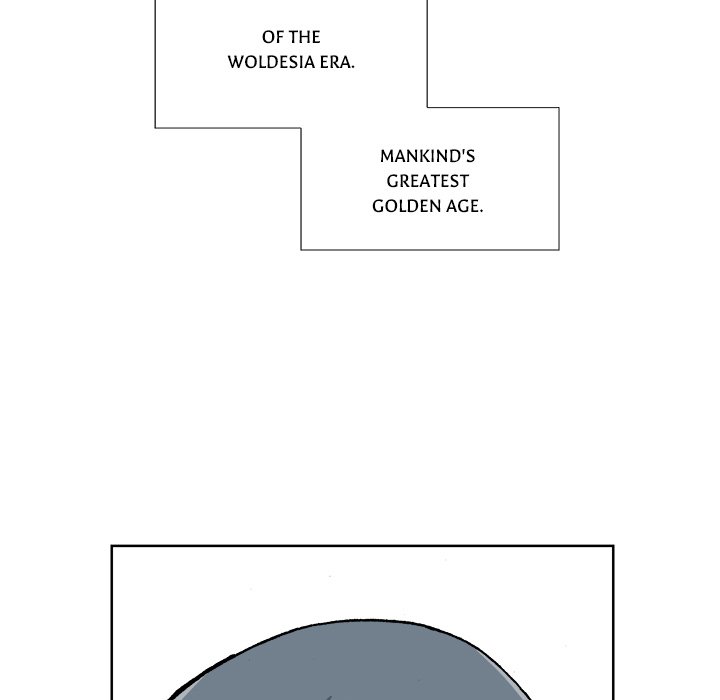 OF THE WOLDESIA ERA.

MANKIND'S GREATEST GOLDEN AGE.